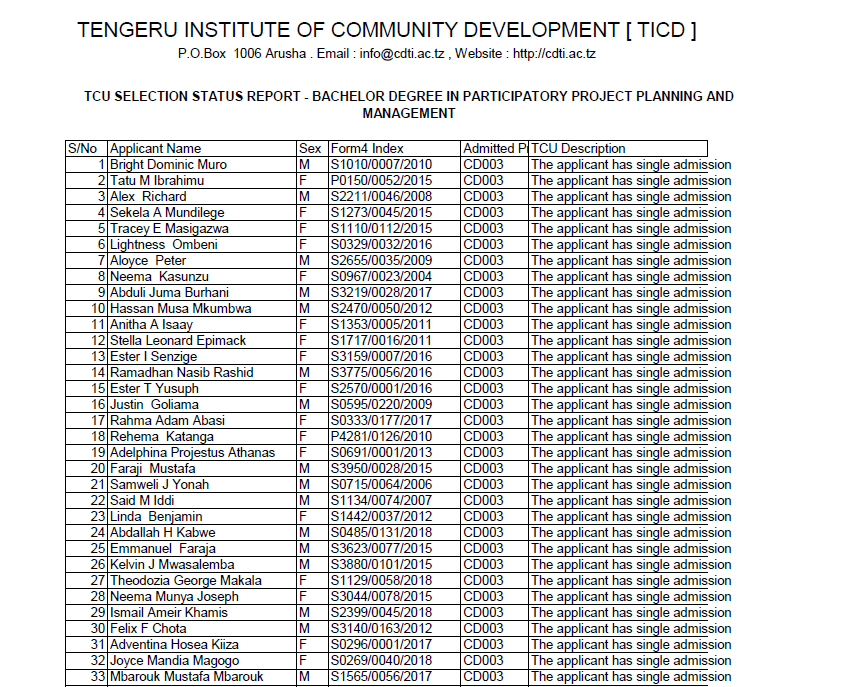 TENGERU INSTITUTE OF COMMUNITY DEVELOPMENT [ TICD ]
P.O.Box 1006 Arusha . Email : info@cdti.ac.tz , Website : http://cdti.ac.tz

TCU SELECTION STATUS REPORT - BACHELOR DEGREE IN PARTICIPATORY PROJECT PLANNING AND MANAGEMENT

| S/No | Applicant Name | Sex | Form4 Index | Admitted P | TCU Description |
|---|---|---|---|---|---|
| 1 | Bright Dominic Muro | M | S1010/0007/2010 | CD003 | The applicant has single admission |
| 2 | Tatu M Ibrahimu | F | P0150/0052/2015 | CD003 | The applicant has single admission |
| 3 | Alex Richard | M | S2211/0046/2008 | CD003 | The applicant has single admission |
| 4 | Sekela A Mundilege | F | S1273/0045/2015 | CD003 | The applicant has single admission |
| 5 | Tracey E Masigazwa | F | S1110/0112/2015 | CD003 | The applicant has single admission |
| 6 | Lightness Ombeni | F | S0329/0032/2016 | CD003 | The applicant has single admission |
| 7 | Aloyce Peter | M | S2655/0035/2009 | CD003 | The applicant has single admission |
| 8 | Neema Kasunzu | F | S0967/0023/2004 | CD003 | The applicant has single admission |
| 9 | Abduli Juma Burhani | M | S3219/0028/2017 | CD003 | The applicant has single admission |
| 10 | Hassan Musa Mkumbwa | M | S2470/0050/2012 | CD003 | The applicant has single admission |
| 11 | Anitha A Isaay | F | S1353/0005/2011 | CD003 | The applicant has single admission |
| 12 | Stella Leonard Epimack | F | S1717/0016/2011 | CD003 | The applicant has single admission |
| 13 | Ester I Senzige | F | S3159/0007/2016 | CD003 | The applicant has single admission |
| 14 | Ramadhan Nasib Rashid | M | S3775/0056/2016 | CD003 | The applicant has single admission |
| 15 | Ester T Yusuph | F | S2570/0001/2016 | CD003 | The applicant has single admission |
| 16 | Justin Goliama | M | S0595/0220/2009 | CD003 | The applicant has single admission |
| 17 | Rahma Adam Abasi | F | S0333/0177/2017 | CD003 | The applicant has single admission |
| 18 | Rehema Katanga | F | P4281/0126/2010 | CD003 | The applicant has single admission |
| 19 | Adelphina Projestus Athanas | F | S0691/0001/2013 | CD003 | The applicant has single admission |
| 20 | Faraji Mustafa | M | S3950/0028/2015 | CD003 | The applicant has single admission |
| 21 | Samweli J Yonah | M | S0715/0064/2006 | CD003 | The applicant has single admission |
| 22 | Said M Iddi | M | S1134/0074/2007 | CD003 | The applicant has single admission |
| 23 | Linda Benjamin | F | S1442/0037/2012 | CD003 | The applicant has single admission |
| 24 | Abdallah H Kabwe | M | S0485/0131/2018 | CD003 | The applicant has single admission |
| 25 | Emmanuel Faraja | M | S3623/0077/2015 | CD003 | The applicant has single admission |
| 26 | Kelvin J Mwasalemba | M | S3880/0101/2015 | CD003 | The applicant has single admission |
| 27 | Theodozia George Makala | F | S1129/0058/2018 | CD003 | The applicant has single admission |
| 28 | Neema Munya Joseph | F | S3044/0078/2015 | CD003 | The applicant has single admission |
| 29 | Ismail Ameir Khamis | M | S2399/0045/2018 | CD003 | The applicant has single admission |
| 30 | Felix F Chota | M | S3140/0163/2012 | CD003 | The applicant has single admission |
| 31 | Adventina Hosea Kiiza | F | S0296/0001/2017 | CD003 | The applicant has single admission |
| 32 | Joyce Mandia Magogo | F | S0269/0040/2018 | CD003 | The applicant has single admission |
| 33 | Mbarouk Mustafa Mbarouk | M | S1565/0056/2017 | CD003 | The applicant has single admission |